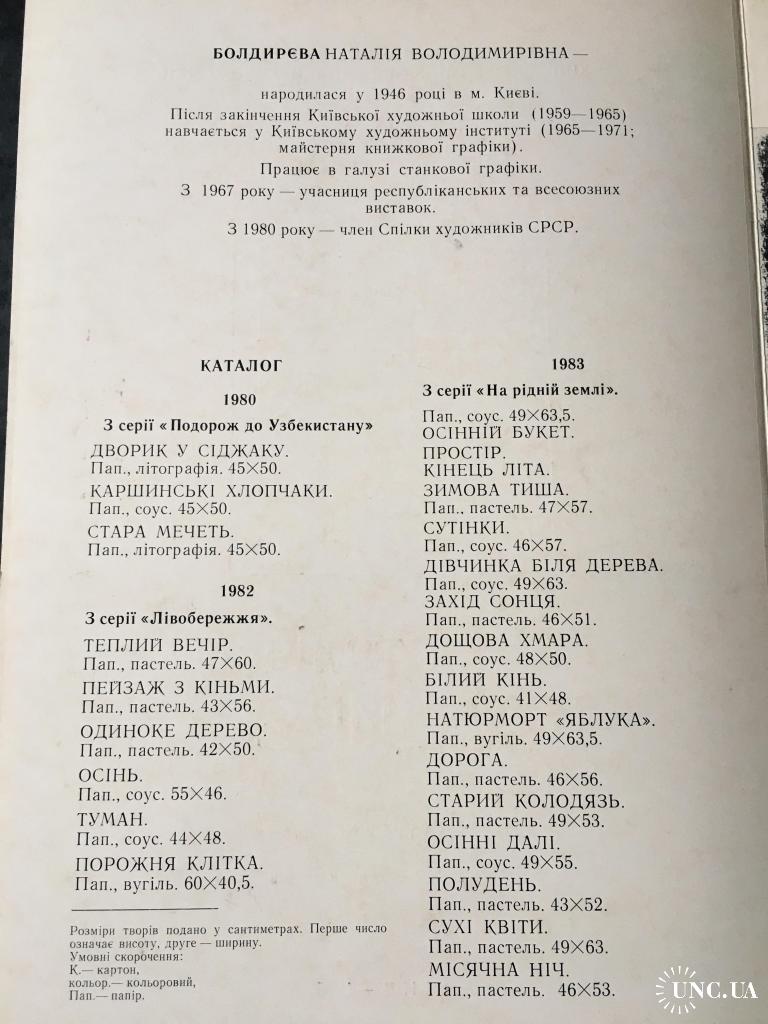 БОЛДИРЄВА НАТАЛІЯ ВОЛОДИМИРІВНА —

народилася у 1946 році в м. Києві.

Після закінчення Київської художньої школи (1959—1965) навчається у Київському художньому інституті (1965—1971; майстерня книжкової графіки).

Працює в галузі станкової графіки.

З 1967 року — учасниця республіканських та всесоюзних виставок.

З 1980 року — член Спілки художників СРСР.

КАТАЛОГ

1980

З серії «Подорож до Узбекистану»

ДВОРИК У СІДЖАКУ.
Пап., літографія. 45×50.

КАРШИНСЬКІ ХЛОПЧАКИ.
Пап., соус. 45×50.

СТАРА МЕЧЕТЬ.
Пап., літографія. 45×50.

1982

З серії «Лівобережжя».

ТЕПЛИЙ ВЕЧІР.
Пап., пастель. 47×60.

ПЕЙЗАЖ З КІНЬМИ.
Пап., пастель. 43×56.

ОДИНОКЕ ДЕРЕВО.
Пап., пастель. 42×50.

ОСІНЬ.
Пап., соус. 55×46.

ТУМАН.
Пап., соус. 44×48.

ПОРОЖНЯ КЛІТКА.
Пап., вугіль. 60×40,5.

Розміри творів подано у сантиметрах. Перше число означає висоту, друге — ширину.
Умовні скорочення:
К.— картон,
кольор.— кольоровий,
Пап.— папір.

1983

З серії «На рідній землі».

Пап., соус. 49×63,5.
ОСІННІЙ БУКЕТ.
ПРОСТІР.
КІНЕЦЬ ЛІТА.
ЗИМОВА ТИША.
Пап., пастель. 47×57.
СУТІНКИ.
Пап., соус. 46×57.
ДІВЧИНКА БІЛЯ ДЕРЕВА.
Пап., соус. 49×63.
ЗАХІД СОНЦЯ.
Пап., пастель. 46×51.
ДОЩОВА ХМАРА.
Пап., соус. 48×50.
БІЛИЙ КІНЬ.
Пап., соус. 41×48.
НАТЮРМОРТ «ЯБЛУКА».
Пап., вугіль. 49×63,5.
ДОРОГА.
Пап., пастель. 46×56.
СТАРИЙ КОЛОДЯЗЬ.
Пап., пастель. 49×53.
ОСІННІ ДАЛІ.
Пап., соус. 49×55.
ПОЛУДЕНЬ.
Пап., пастель. 43×52.
СУХІ КВІТИ.
Пап., пастель. 49×63.
МІСЯЧНА НІЧ.
Пап., пастель. 46×53.

UNC.UA